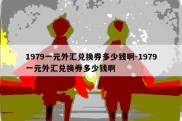 1979一元外汇兑换券多少钱啊-1979一元外汇兑换券多少钱啊